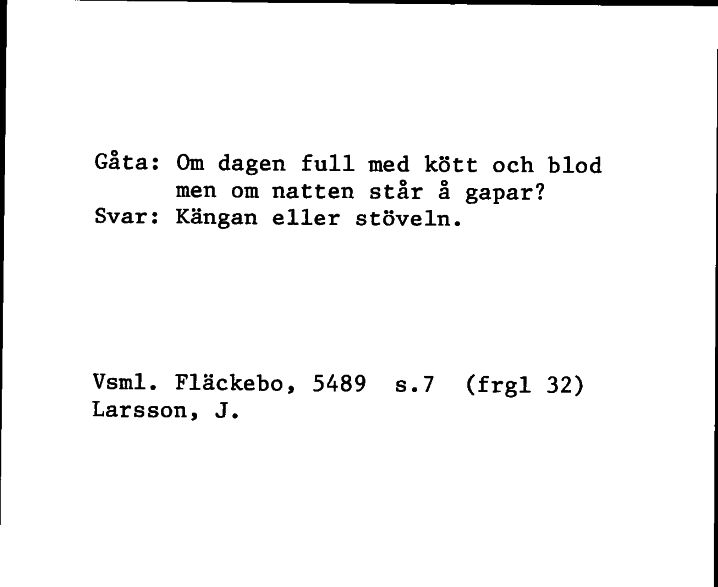 Gåta: Om dagen full med kött och blod
men om natten står å gapar?
Svar: Kängan eller stöveln.

Vsml. Fläckebo, 5489 s.7 (frgl 32)
Larsson, J.